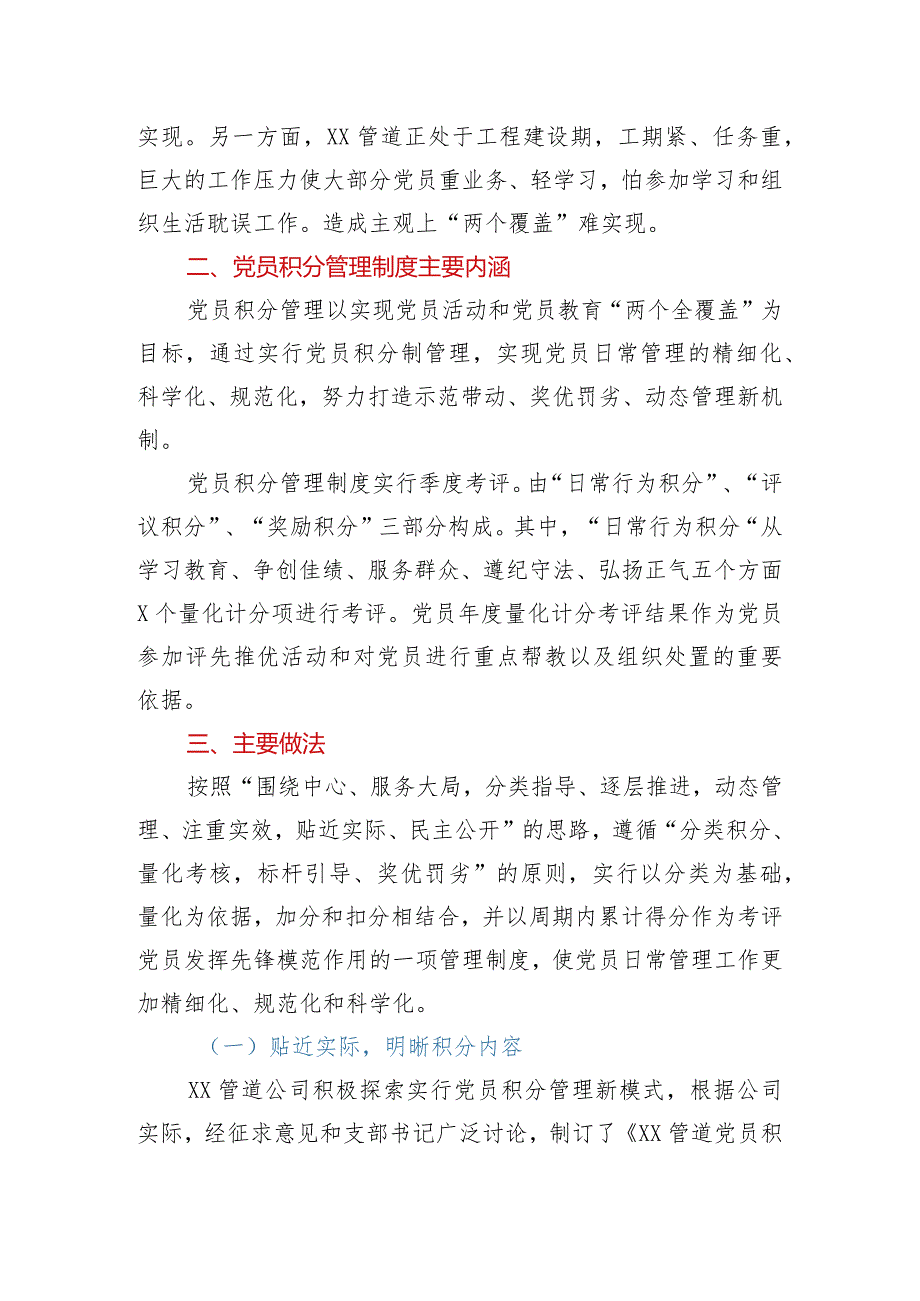 实现。另一方面，XX 管道正处于工程建设期，工期紧、任务重，巨大的工作压力使大部分党员重业务、轻学习，怕参加学习和组织生活耽误工作。造成主观上“两个覆盖”难实现。

二、党员积分管理制度主要内涵

党员积分管理以实现党员活动和党员教育“两个全覆盖”为目标，通过实行党员积分制管理，实现党员日常管理的精细化、科学化、规范化，努力打造示范带动、奖优罚劣、动态管理新机制。

党员积分管理制度实行季度考评。由“日常行为积分”、“评议积分”、“奖励积分”三部分构成。其中，“日常行为积分“从学习教育、争创佳绩、服务群众、遵纪守法、弘扬正气五个方面 X 个量化计分项进行考评。党员年度量化计分考评结果作为党员参加评先推优活动和对党员进行重点帮教以及组织处置的重要依据。

三、主要做法

按照“围绕中心、服务大局，分类指导、逐层推进，动态管理、注重实效，贴近实际、民主公开”的思路，遵循“分类积分、量化考核，标杆引导、奖优罚劣”的原则，实行以分类为基础，量化为依据，加分和扣分相结合，并以周期内累计得分作为考评党员发挥先锋模范作用的一项管理制度，使党员日常管理工作更加精细化、规范化和科学化。

（一）贴近实际，明晰积分内容

XX 管道公司积极探索实行党员积分管理新模式，根据公司实际，经征求意见和支部书记广泛讨论，制订了《XX 管道党员积